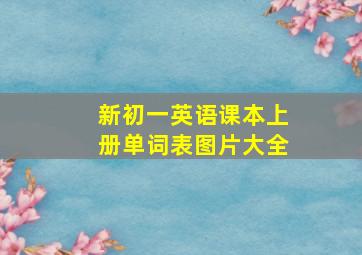 新初一英语课本上册单词表图片大全